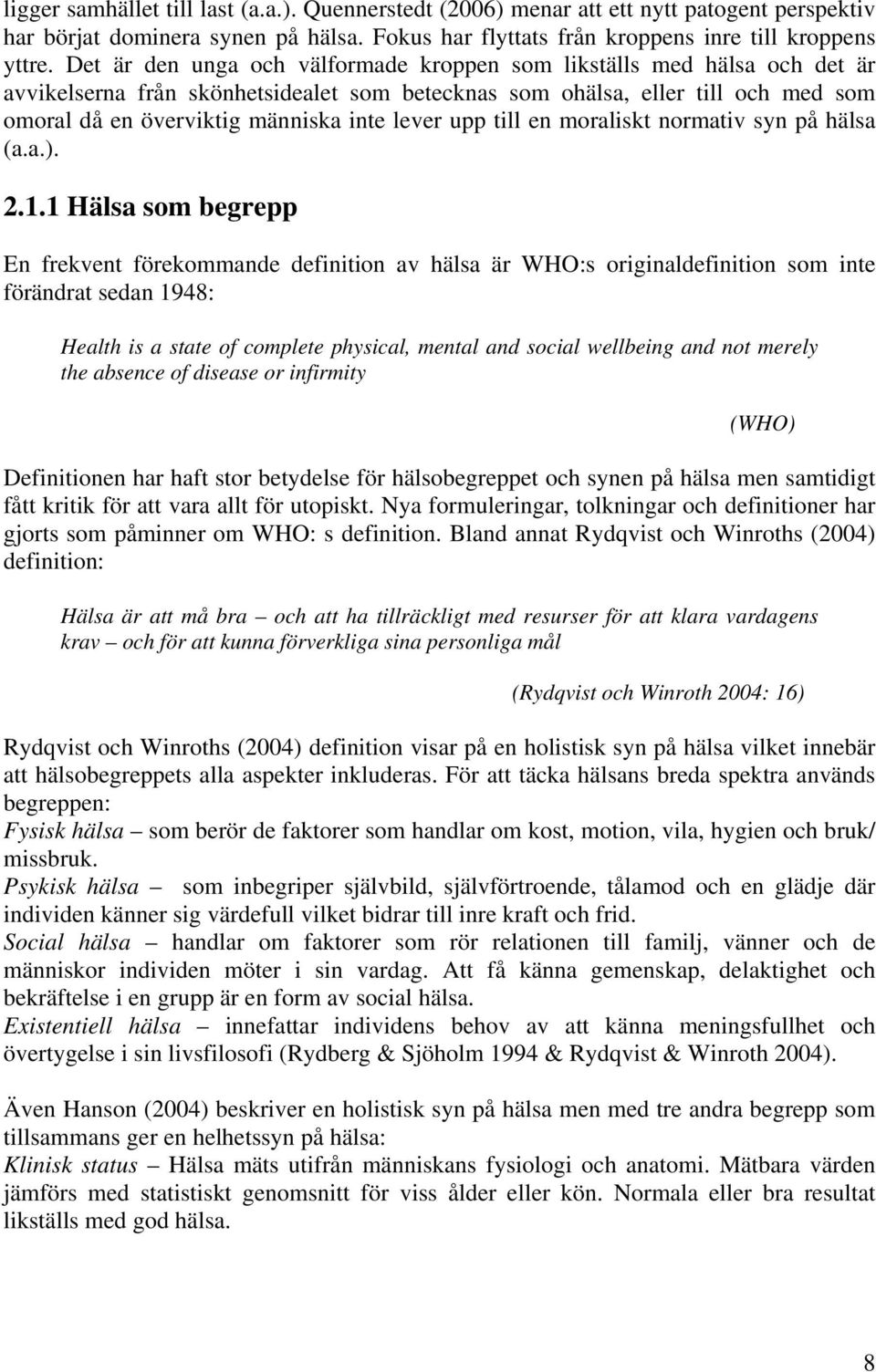 ligger samhället till last (a.a.). Quennerstedt (2006) menar att ett nytt patogent perspektiv har börjat dominera synen på hälsa. Fokus har flyttats från kroppens inre till kroppens yttre. Det är den unga och välformade kroppen som likställs med hälsa och det är avvikelserna från skönhetsidealet som betecknas som ohälsa, eller till och med som omoral då en överviktig människa inte lever upp till en moraliskt normativ syn på hälsa (a.a.).

2.1.1 Hälsa som begrepp

En frekvent förekommande definition av hälsa är WHO:s originaldefinition som inte förändrat sedan 1948:

Health is a state of complete physical, mental and social wellbeing and not merely the absence of disease or infirmity

(WHO)

Definitionen har haft stor betydelse för hälsobegreppet och synen på hälsa men samtidigt fått kritik för att vara allt för utopiskt. Nya formuleringar, tolkningar och definitioner har gjorts som påminner om WHO: s definition. Bland annat Rydqvist och Winroths (2004) definition:

Hälsa är att må bra – och att ha tillräckligt med resurser för att klara vardagens krav – och för att kunna förverkliga sina personliga mål

(Rydqvist och Winroth 2004: 16)

Rydqvist och Winroths (2004) definition visar på en holistisk syn på hälsa vilket innebär att hälsobegreppets alla aspekter inkluderas. För att täcka hälsans breda spektra används begreppen:
Fysisk hälsa – som berör de faktorer som handlar om kost, motion, vila, hygien och bruk/ missbruk.
Psykisk hälsa – som inbegriper självbild, självförtroende, tålamod och en glädje där individen känner sig värdefull vilket bidrar till inre kraft och frid.
Social hälsa – handlar om faktorer som rör relationen till familj, vänner och de människor individen möter i sin vardag. Att få känna gemenskap, delaktighet och bekräftelse i en grupp är en form av social hälsa.
Existentiell hälsa – innefattar individens behov av att känna meningsfullhet och övertygelse i sin livsfilosofi (Rydberg & Sjöholm 1994 & Rydqvist & Winroth 2004).

Även Hanson (2004) beskriver en holistisk syn på hälsa men med tre andra begrepp som tillsammans ger en helhetssyn på hälsa:
Klinisk status – Hälsa mäts utifrån människans fysiologi och anatomi. Mätbara värden jämförs med statistiskt genomsnitt för viss ålder eller kön. Normala eller bra resultat likställs med god hälsa.

8